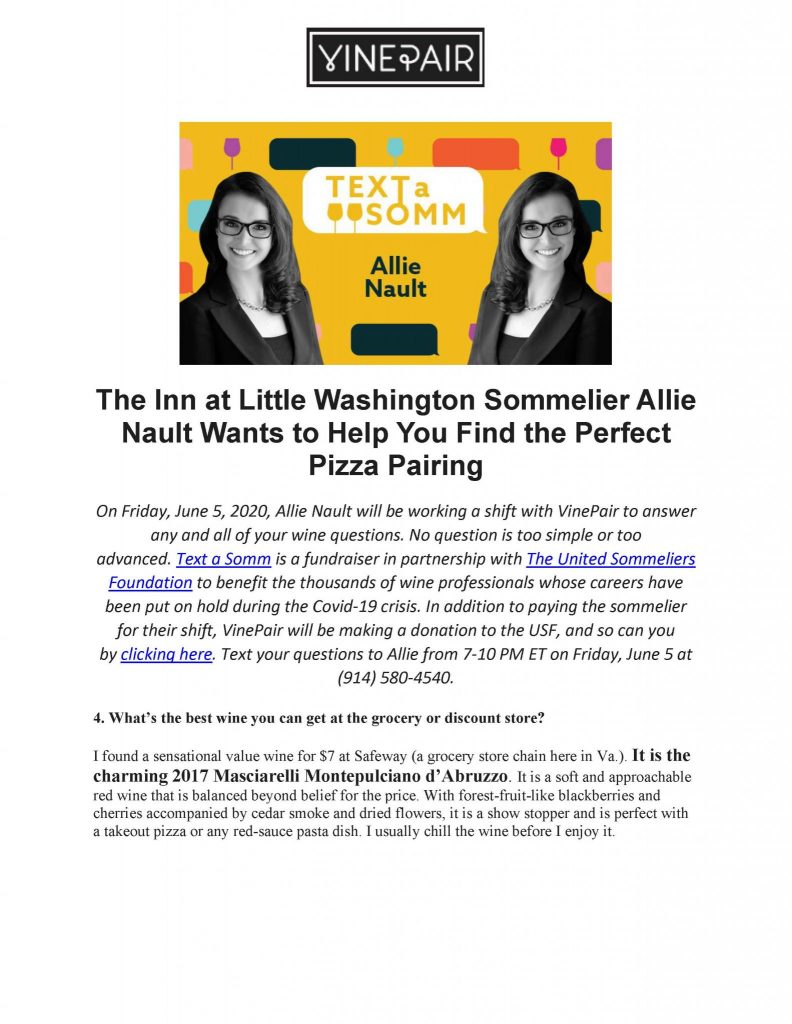 VINEPAIR

TEXT a SOMM

Allie Nault

The Inn at Little Washington Sommelier Allie Nault Wants to Help You Find the Perfect Pizza Pairing

On Friday, June 5, 2020, Allie Nault will be working a shift with VinePair to answer any and all of your wine questions. No question is too simple or too advanced. Text a Somm is a fundraiser in partnership with The United Sommeliers Foundation to benefit the thousands of wine professionals whose careers have been put on hold during the Covid-19 crisis. In addition to paying the sommelier for their shift, VinePair will be making a donation to the USF, and so can you by clicking here. Text your questions to Allie from 7-10 PM ET on Friday, June 5 at (914) 580-4540.

4. What's the best wine you can get at the grocery or discount store?

I found a sensational value wine for $7 at Safeway (a grocery store chain here in Va.). It is the charming 2017 Masciarelli Montepulciano d'Abruzzo. It is a soft and approachable red wine that is balanced beyond belief for the price. With forest-fruit-like blackberries and cherries accompanied by cedar smoke and dried flowers, it is a show stopper and is perfect with a takeout pizza or any red-sauce pasta dish. I usually chill the wine before I enjoy it.